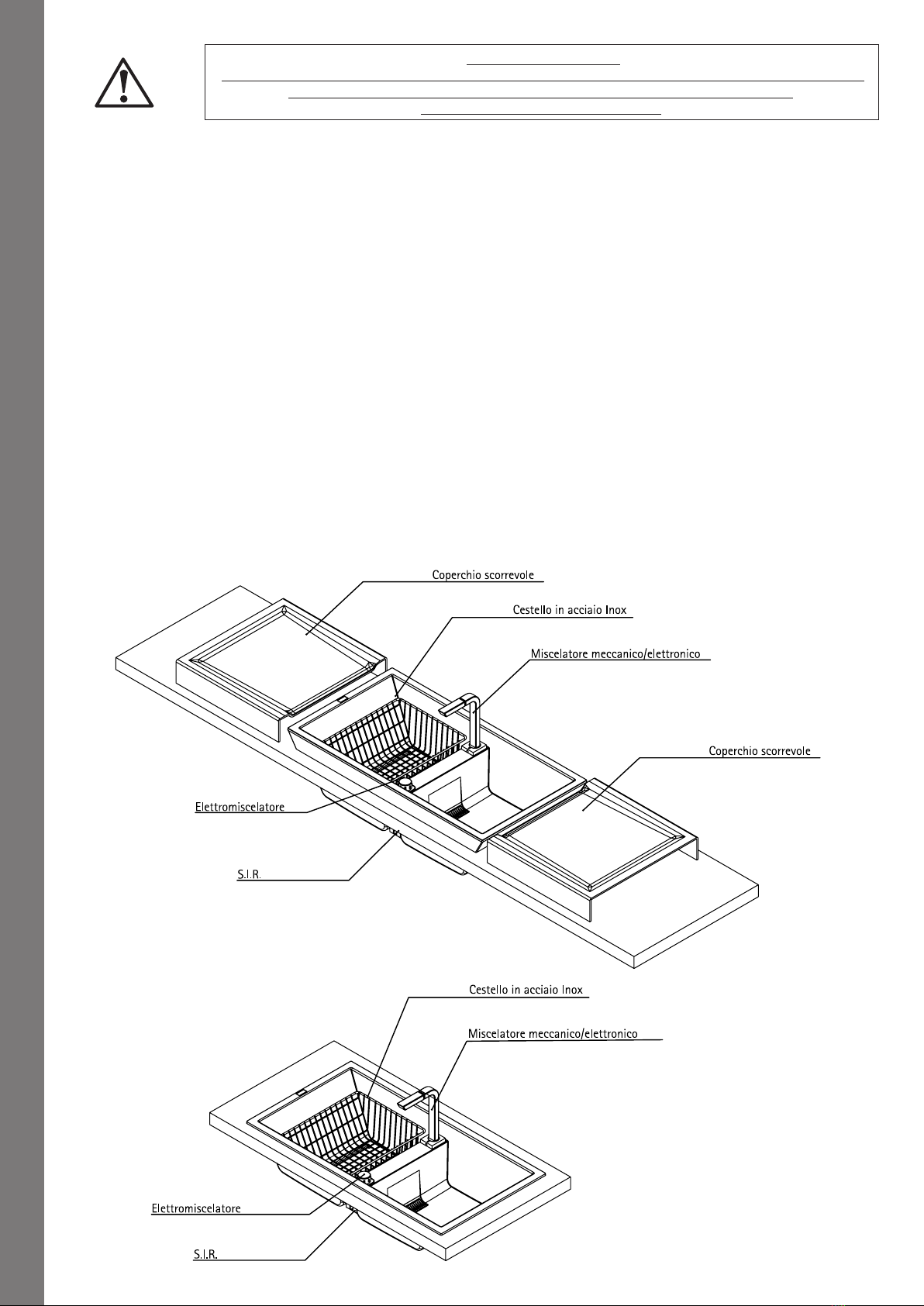 Coperchio scorrevole

Cestello in acciaio Inox

Miscelatore meccanico/elettronico

Coperchio scorrevole

Elettromiscelatore

S.I.R.

Cestello in acciaio Inox

Miscelatore meccanico/elettronico

Elettromiscelatore

S.I.R.